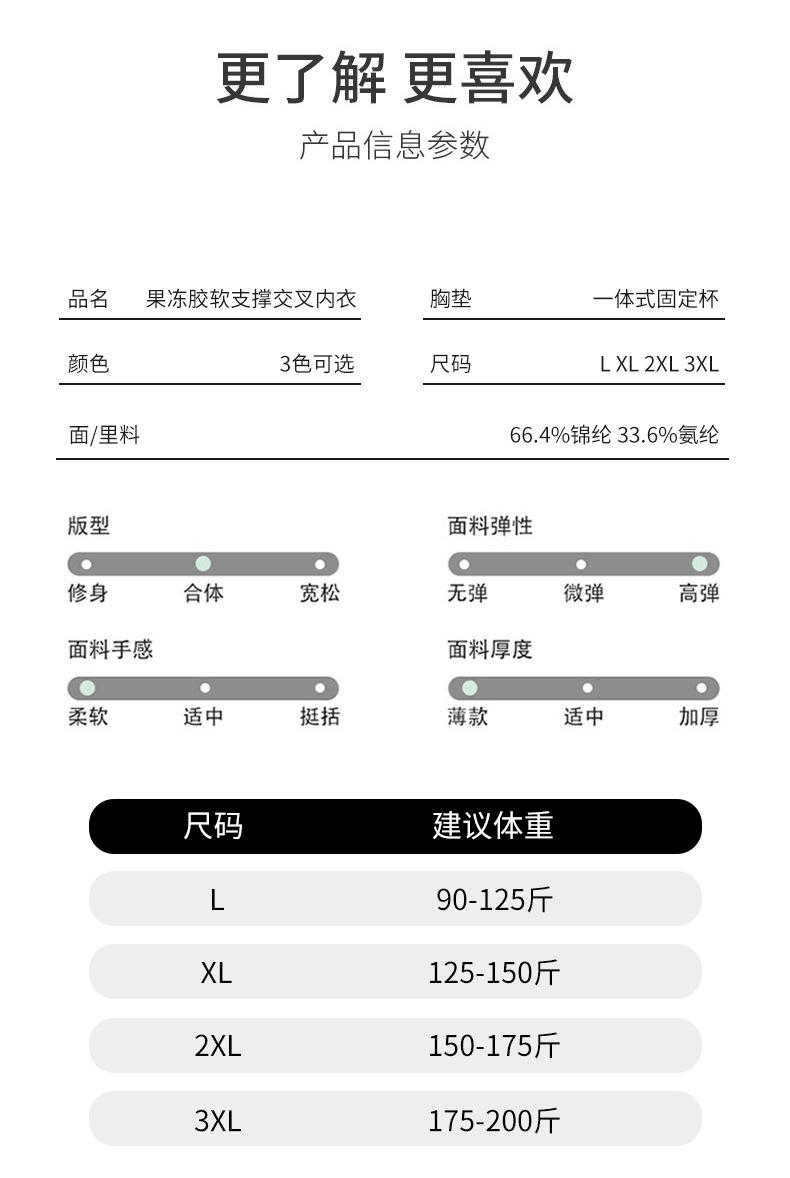 更了解 更喜欢

产品信息参数

品名 果冻胶软支撑交叉内衣

胸垫 一体式固定杯

颜色 3色可选

尺码 L XL 2XL 3XL

面/里料 66.4%锦纶 33.6%氨纶

版型

修身 合体 宽松

面料弹性

无弹 微弹 高弹

面料手感

柔软 适中 挺括

面料厚度

薄款 适中 加厚

| 尺码 | 建议体重 |
|---|---|
| L | 90-125斤 |
| XL | 125-150斤 |
| 2XL | 150-175斤 |
| 3XL | 175-200斤 |